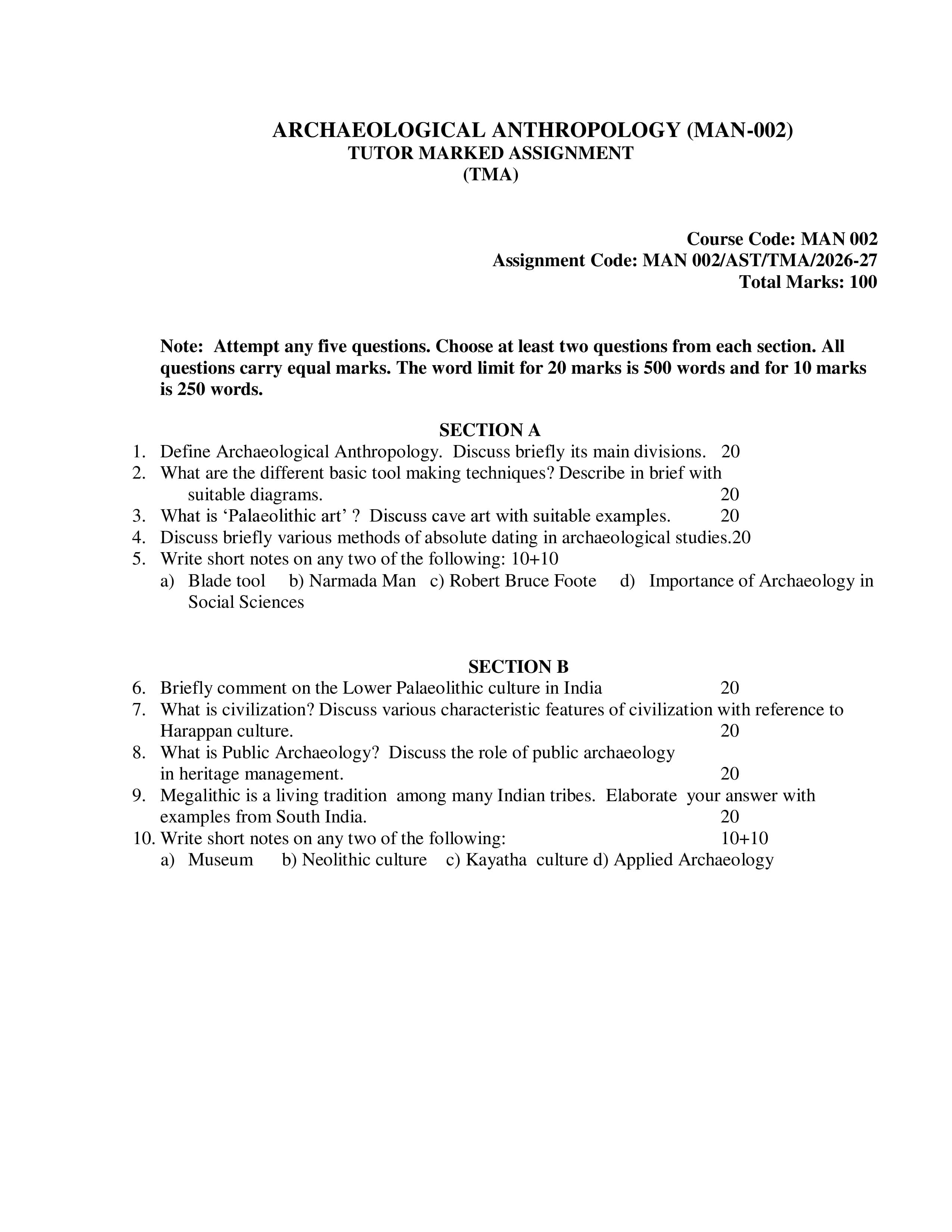 ARCHAEOLOGICAL ANTHROPOLOGY (MAN-002)
TUTOR MARKED ASSIGNMENT
(TMA)

Course Code: MAN 002
Assignment Code: MAN 002/AST/TMA/2026-27
Total Marks: 100

Note: Attempt any five questions. Choose at least two questions from each section. All questions carry equal marks. The word limit for 20 marks is 500 words and for 10 marks is 250 words.

SECTION A

1. Define Archaeological Anthropology. Discuss briefly its main divisions. 20
2. What are the different basic tool making techniques? Describe in brief with suitable diagrams. 20
3. What is 'Palaeolithic art' ? Discuss cave art with suitable examples. 20
4. Discuss briefly various methods of absolute dating in archaeological studies.20
5. Write short notes on any two of the following: 10+10
a) Blade tool b) Narmada Man c) Robert Bruce Foote d) Importance of Archaeology in Social Sciences

SECTION B

6. Briefly comment on the Lower Palaeolithic culture in India 20
7. What is civilization? Discuss various characteristic features of civilization with reference to Harappan culture. 20
8. What is Public Archaeology? Discuss the role of public archaeology in heritage management. 20
9. Megalithic is a living tradition among many Indian tribes. Elaborate your answer with examples from South India. 20
10. Write short notes on any two of the following: 10+10
a) Museum b) Neolithic culture c) Kayatha culture d) Applied Archaeology